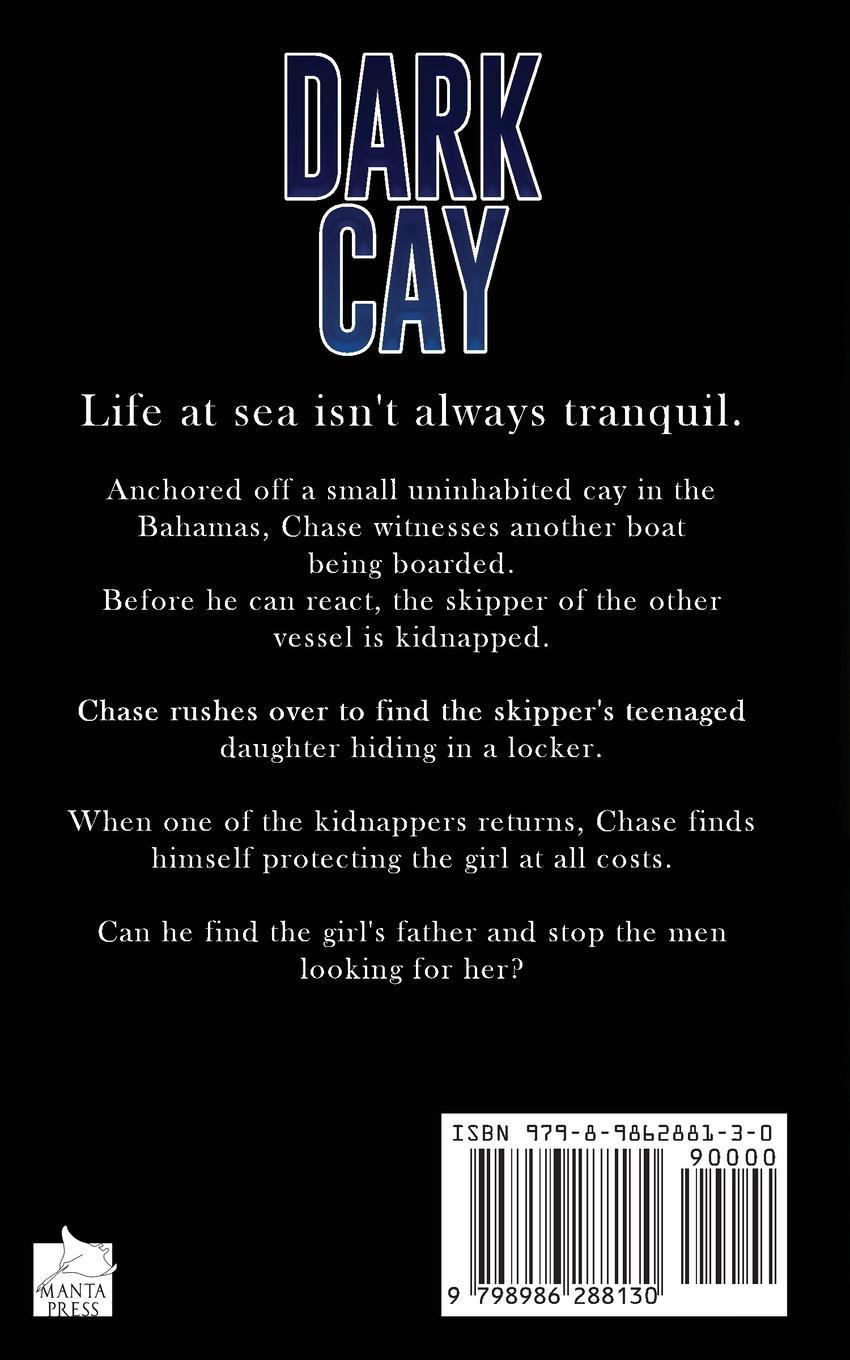 DARK
CAY

Life at sea isn't always tranquil.

Anchored off a small uninhabited cay in the Bahamas, Chase witnesses another boat being boarded.
Before he can react, the skipper of the other vessel is kidnapped.

Chase rushes over to find the skipper's teenaged daughter hiding in a locker.

When one of the kidnappers returns, Chase finds himself protecting the girl at all costs.

Can he find the girl's father and stop the men looking for her?

MANTA
PRESS

ISBN 979-8-9862881-3-0
90000
9 798986 288130